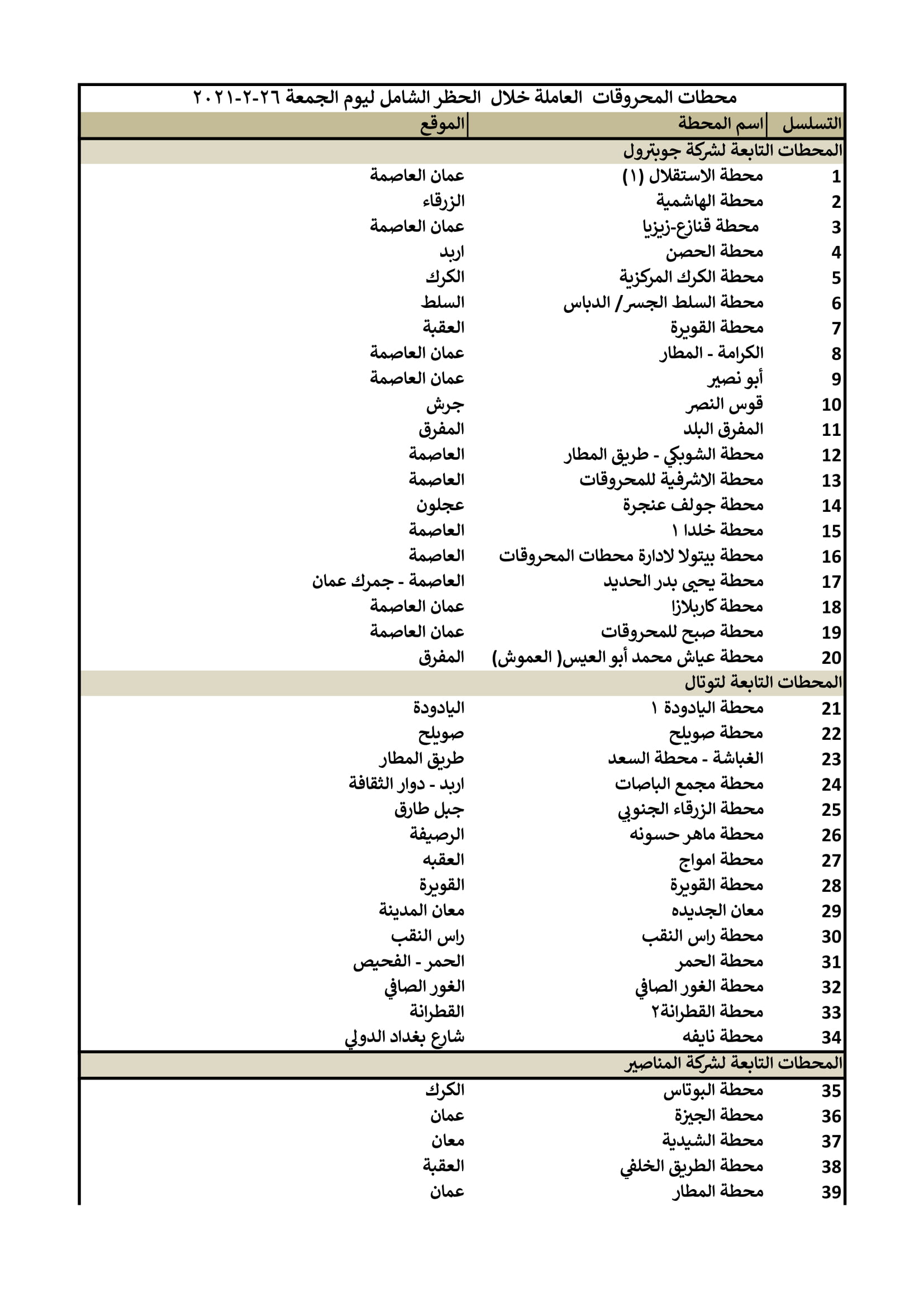 محطات المحروقات العاملة خلال الحظر الشامل ليوم الجمعة ٢٦-٢-٢٠٢١

| التسلسل | اسم المحطة | الموقع |
|---|---|---|
| المحطات التابعة لشركة جوبترول | | |
| 1 | محطة الاستقلال (١) | عمان العاصمة |
| 2 | محطة الهاشمية | الزرقاء |
| 3 | محطة قنازع-زيزيا | عمان العاصمة |
| 4 | محطة الحصن | اربد |
| 5 | محطة الكرك المركزية | الكرك |
| 6 | محطة السلط الجسر/ الدباس | السلط |
| 7 | محطة القويرة | العقبة |
| 8 | الكرامة - المطار | عمان العاصمة |
| 9 | أبو نصير | عمان العاصمة |
| 10 | قوس النصر | جرش |
| 11 | المفرق البلد | المفرق |
| 12 | محطة الشوبكي - طريق المطار | العاصمة |
| 13 | محطة الاشرفية للمحروقات | العاصمة |
| 14 | محطة جولف عنجرة | عجلون |
| 15 | محطة خلدا ١ | العاصمة |
| 16 | محطة بيتولا لادارة محطات المحروقات | العاصمة |
| 17 | محطة يحيى بدر الحديد | العاصمة - جمرك عمان |
| 18 | محطة كاربلازا | عمان العاصمة |
| 19 | محطة صبح للمحروقات | عمان العاصمة |
| 20 | محطة عياش محمد أبو العيس( العموش) | المفرق |
| المحطات التابعة لتوتال | | |
| 21 | محطة اليادودة ١ | اليادودة |
| 22 | محطة صويلح | صويلح |
| 23 | الغباشة - محطة السعد | طريق المطار |
| 24 | محطة مجمع الباصات | اربد - دوار الثقافة |
| 25 | محطة الزرقاء الجنوبي | جبل طارق |
| 26 | محطة ماهر حسونه | الرصيفة |
| 27 | محطة امواج | العقبه |
| 28 | محطة القويرة | القويرة |
| 29 | معان الجديده | معان المدينة |
| 30 | محطة راس النقب | راس النقب |
| 31 | محطة الحمر | الحمر - الفحيص |
| 32 | محطة الغور الصافي | الغور الصافي |
| 33 | محطة القطرانة٢ | القطرانة |
| 34 | محطة نايفه | شارع بغداد الدولي |
| المحطات التابعة لشركة المناصير | | |
| 35 | محطة البوتاس | الكرك |
| 36 | محطة الجيزة | عمان |
| 37 | محطة الشيدية | معان |
| 38 | محطة الطريق الخلفي | العقبة |
| 39 | محطة المطار | عمان |